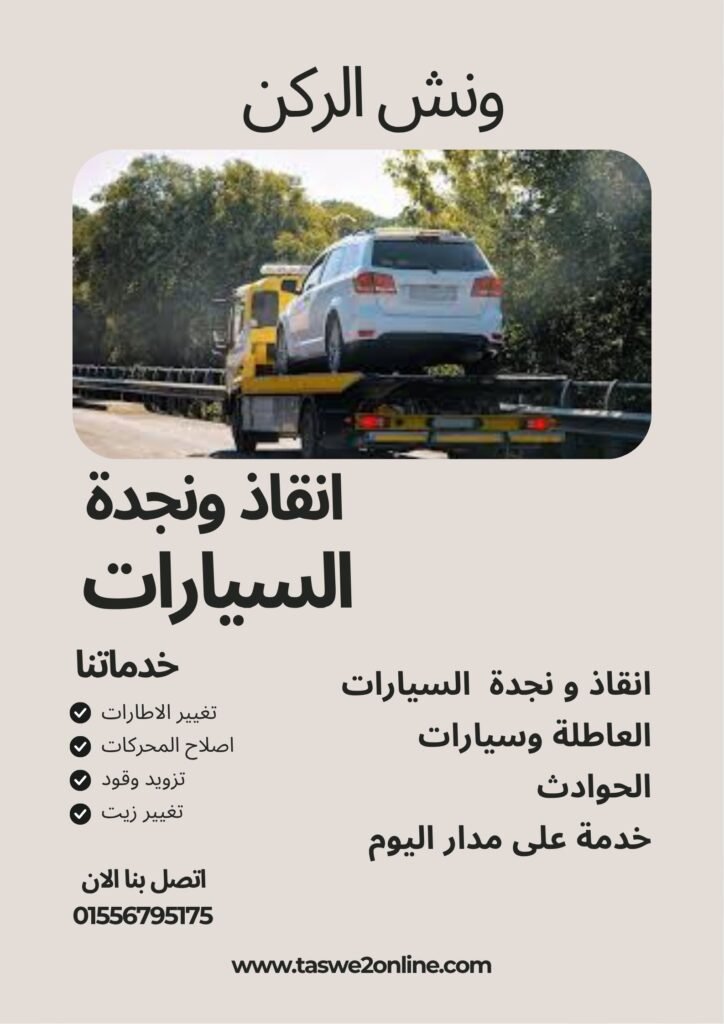 ونش الركن

انقاذ ونجدة
السيارات

انقاذ و نجدة السيارات
العاطلة وسيارات
الحوادث
خدمة على مدار اليوم

خدماتنا
تغيير الاطارات
اصلاح المحركات
تزويد وقود
تغيير زيت

اتصل بنا الان
01556795175

www.taswe2online.com